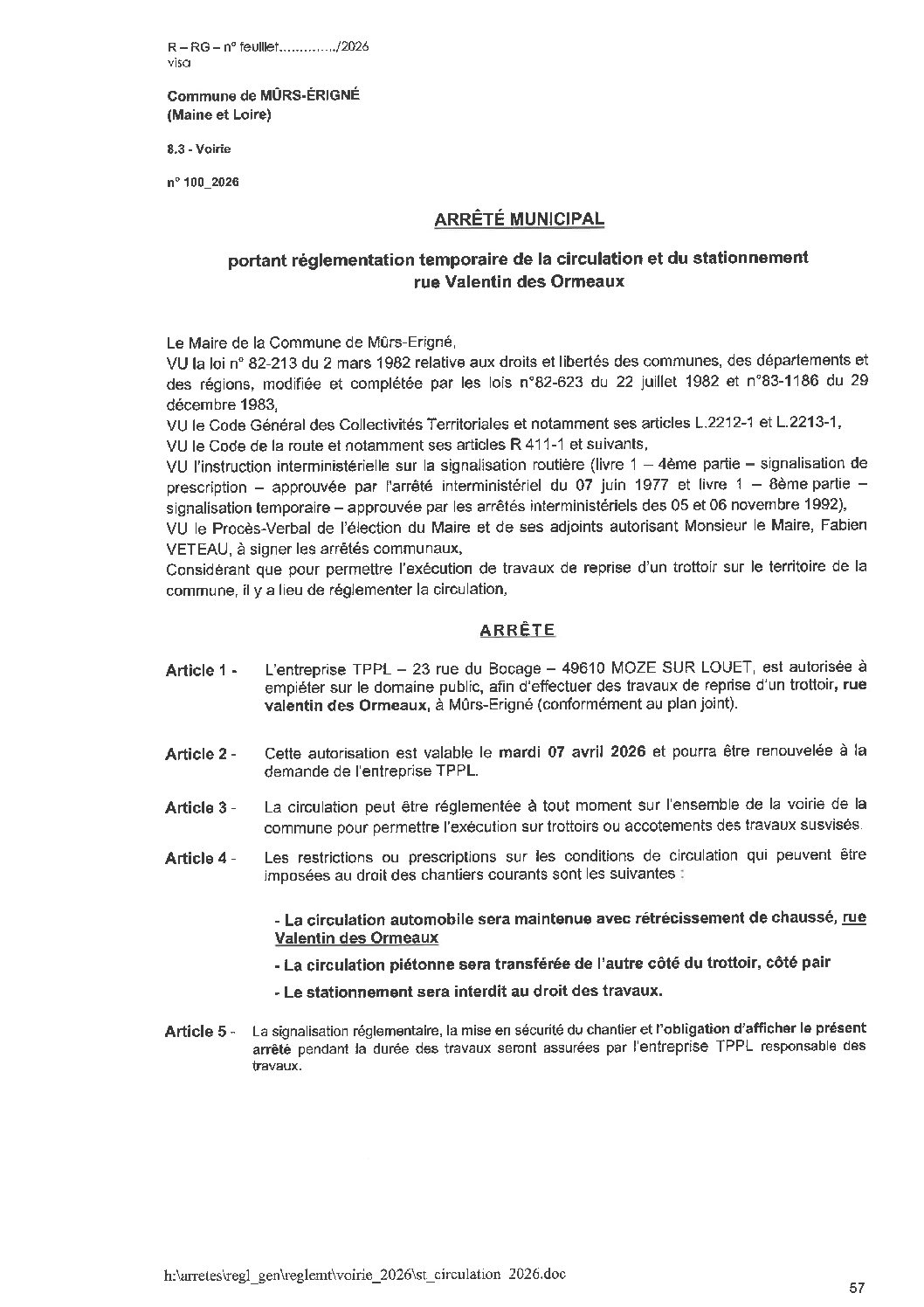 R – RG – n° feuillet............./2026
visa

Commune de MÛRS-ÉRIGNÉ
(Maine et Loire)

8.3 - Voirie

n° 100_2026

ARRÊTÉ MUNICIPAL

portant réglementation temporaire de la circulation et du stationnement rue Valentin des Ormeaux

Le Maire de la Commune de Mûrs-Erigné,
VU la loi n° 82-213 du 2 mars 1982 relative aux droits et libertés des communes, des départements et des régions, modifiée et complétée par les lois n°82-623 du 22 juillet 1982 et n°83-1186 du 29 décembre 1983,
VU le Code Général des Collectivités Territoriales et notamment ses articles L.2212-1 et L.2213-1,
VU le Code de la route et notamment ses articles R 411-1 et suivants,
VU l'instruction interministérielle sur la signalisation routière (livre 1 – 4ème partie – signalisation de prescription – approuvée par l'arrêté interministériel du 07 juin 1977 et livre 1 – 8ème partie – signalisation temporaire – approuvée par les arrêtés interministériels des 05 et 06 novembre 1992),
VU le Procès-Verbal de l'élection du Maire et de ses adjoints autorisant Monsieur le Maire, Fabien VETEAU, à signer les arrêtés communaux,
Considérant que pour permettre l'exécution de travaux de reprise d'un trottoir sur le territoire de la commune, il y a lieu de réglementer la circulation,

ARRÊTE

Article 1 - L'entreprise TPPL – 23 rue du Bocage – 49610 MOZE SUR LOUET, est autorisée à empiéter sur le domaine public, afin d'effectuer des travaux de reprise d'un trottoir, rue valentin des Ormeaux, à Mûrs-Erigné (conformément au plan joint).

Article 2 - Cette autorisation est valable le mardi 07 avril 2026 et pourra être renouvelée à la demande de l'entreprise TPPL.

Article 3 - La circulation peut être réglementée à tout moment sur l'ensemble de la voirie de la commune pour permettre l'exécution sur trottoirs ou accotements des travaux susvisés.

Article 4 - Les restrictions ou prescriptions sur les conditions de circulation qui peuvent être imposées au droit des chantiers courants sont les suivantes :

- La circulation automobile sera maintenue avec rétrécissement de chaussé, rue Valentin des Ormeaux
- La circulation piétonne sera transférée de l'autre côté du trottoir, côté pair
- Le stationnement sera interdit au droit des travaux.

Article 5 - La signalisation réglementaire, la mise en sécurité du chantier et l'obligation d'afficher le présent arrêté pendant la durée des travaux seront assurées par l'entreprise TPPL responsable des travaux.

h:\arretes\regl_gen\reglemt\voirie_2026\st_circulation 2026.doc

57